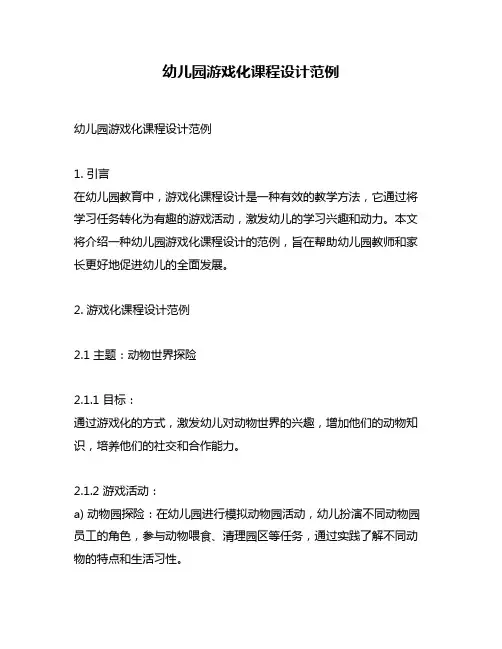 幼儿园游戏化课程设计范例

幼儿园游戏化课程设计范例

1. 引言
在幼儿园教育中，游戏化课程设计是一种有效的教学方法，它通过将学习任务转化为有趣的游戏活动，激发幼儿的学习兴趣和动力。本文将介绍一种幼儿园游戏化课程设计的范例，旨在帮助幼儿园教师和家长更好地促进幼儿的全面发展。

2. 游戏化课程设计范例

2.1 主题：动物世界探险

2.1.1 目标：
通过游戏化的方式，激发幼儿对动物世界的兴趣，增加他们的动物知识，培养他们的社交和合作能力。

2.1.2 游戏活动：
a) 动物园探险：在幼儿园进行模拟动物园活动，幼儿扮演不同动物园员工的角色，参与动物喂食、清理园区等任务，通过实践了解不同动物的特点和生活习性。